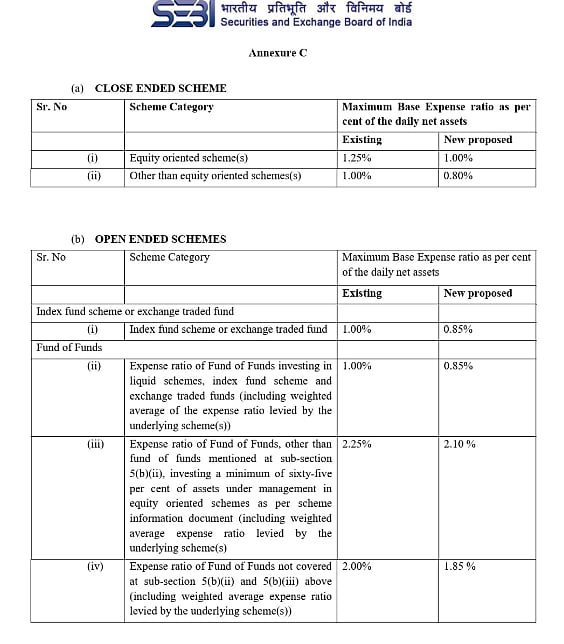 SEBI भारतीय प्रतिभूति और विनिमय बोर्ड
Securities and Exchange Board of India

Annexure C

(a) CLOSE ENDED SCHEME

| Sr. No | Scheme Category | Maximum Base Expense ratio as per cent of the daily net assets | |
|---|---|---|---|
| | | Existing | New proposed |
| (i) | Equity oriented scheme(s) | 1.25% | 1.00% |
| (ii) | Other than equity oriented schemes(s) | 1.00% | 0.80% |

(b) OPEN ENDED SCHEMES

| Sr. No | Scheme Category | Maximum Base Expense ratio as per cent of the daily net assets | |
|---|---|---|---|
| | | Existing | New proposed |
| Index fund scheme or exchange traded fund | | | |
| (i) | Index fund scheme or exchange traded fund | 1.00% | 0.85% |
| Fund of Funds | | | |
| (ii) | Expense ratio of Fund of Funds investing in liquid schemes, index fund scheme and exchange traded funds (including weighted average of the expense ratio levied by the underlying scheme(s)) | 1.00% | 0.85% |
| (iii) | Expense ratio of Fund of Funds, other than fund of funds mentioned at sub-section 5(b)(ii), investing a minimum of sixty-five per cent of assets under management in equity oriented schemes as per scheme information document (including weighted average expense ratio levied by the underlying scheme(s) | 2.25% | 2.10 % |
| (iv) | Expense ratio of Fund of Funds not covered at sub-section 5(b)(ii) and 5(b)(iii) above (including weighted average expense ratio levied by the underlying scheme(s)) | 2.00% | 1.85 % |